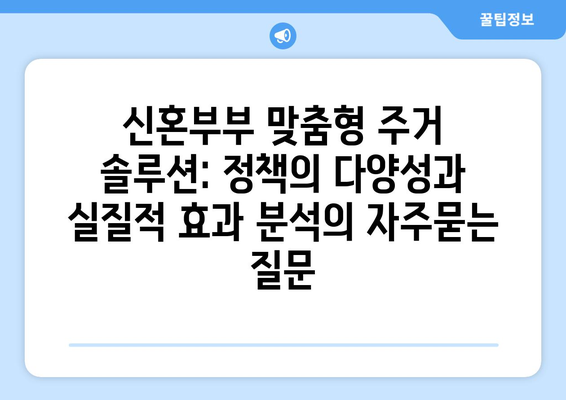 꿀팁정보

신혼부부 맞춤형 주거 솔루션: 정책의 다양성과 실질적 효과 분석의 자주묻는 질문